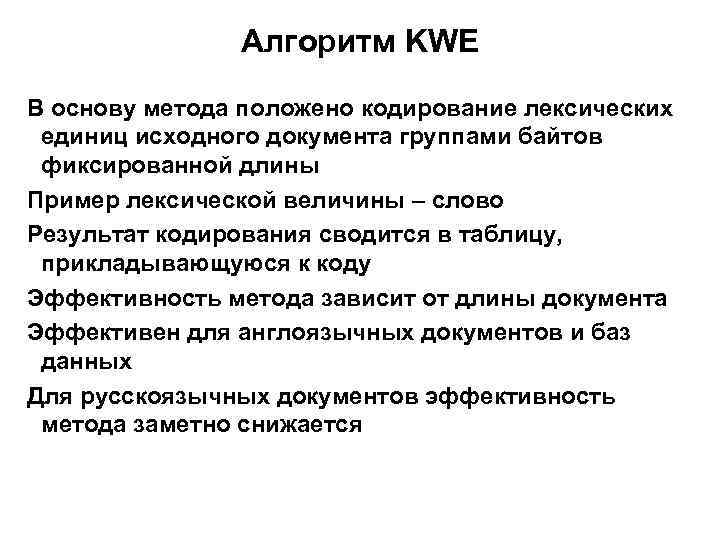 Алгоритм KWE

В основу метода положено кодирование лексических единиц исходного документа группами байтов фиксированной длины

Пример лексической величины – слово

Результат кодирования сводится в таблицу, прикладывающуюся к коду

Эффективность метода зависит от длины документа

Эффективен для англоязычных документов и баз данных

Для русскоязычных документов эффективность метода заметно снижается